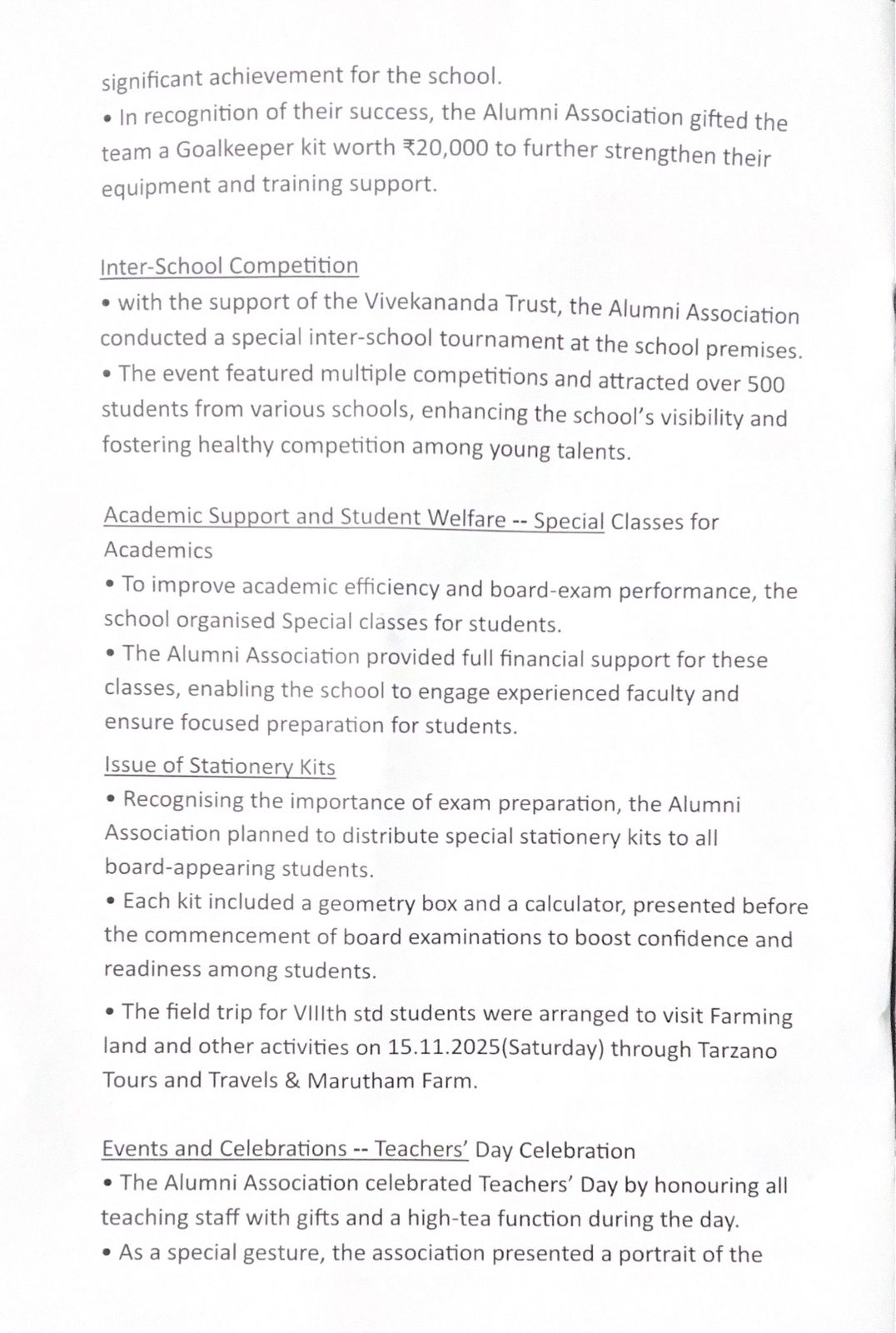 significant achievement for the school.
• In recognition of their success, the Alumni Association gifted the team a Goalkeeper kit worth ₹20,000 to further strengthen their equipment and training support.

Inter-School Competition
• with the support of the Vivekananda Trust, the Alumni Association conducted a special inter-school tournament at the school premises.
• The event featured multiple competitions and attracted over 500 students from various schools, enhancing the school's visibility and fostering healthy competition among young talents.

Academic Support and Student Welfare -- Special Classes for Academics
• To improve academic efficiency and board-exam performance, the school organised Special classes for students.
• The Alumni Association provided full financial support for these classes, enabling the school to engage experienced faculty and ensure focused preparation for students.
Issue of Stationery Kits
• Recognising the importance of exam preparation, the Alumni Association planned to distribute special stationery kits to all board-appearing students.
• Each kit included a geometry box and a calculator, presented before the commencement of board examinations to boost confidence and readiness among students.
• The field trip for VIIIth std students were arranged to visit Farming land and other activities on 15.11.2025(Saturday) through Tarzano Tours and Travels & Marutham Farm.

Events and Celebrations -- Teachers' Day Celebration
• The Alumni Association celebrated Teachers' Day by honouring all teaching staff with gifts and a high-tea function during the day.
• As a special gesture, the association presented a portrait of the